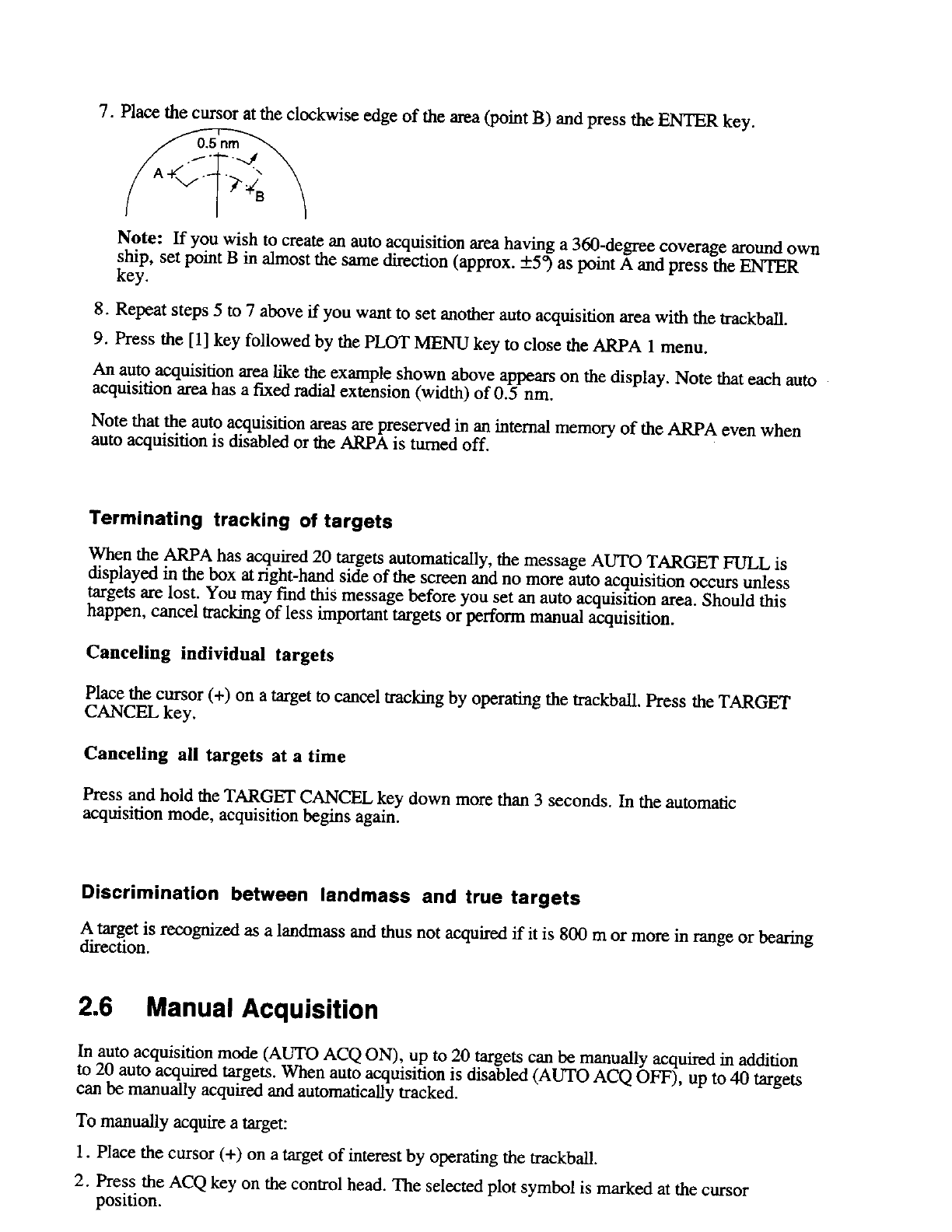 7. Place the cursor at the clockwise edge of the area (point B) and press the ENTER key.

0.5 nm

A

B

Note: If you wish to create an auto acquisition area having a 360-degree coverage around own ship, set point B in almost the same direction (approx. ±5°) as point A and press the ENTER key.

8. Repeat steps 5 to 7 above if you want to set another auto acquisition area with the trackball.

9. Press the [1] key followed by the PLOT MENU key to close the ARPA 1 menu.

An auto acquisition area like the example shown above appears on the display. Note that each auto acquisition area has a fixed radial extension (width) of 0.5 nm.

Note that the auto acquisition areas are preserved in an internal memory of the ARPA even when auto acquisition is disabled or the ARPA is turned off.

Terminating tracking of targets

When the ARPA has acquired 20 targets automatically, the message AUTO TARGET FULL is displayed in the box at right-hand side of the screen and no more auto acquisition occurs unless targets are lost. You may find this message before you set an auto acquisition area. Should this happen, cancel tracking of less important targets or perform manual acquisition.

Canceling individual targets

Place the cursor (+) on a target to cancel tracking by operating the trackball. Press the TARGET CANCEL key.

Canceling all targets at a time

Press and hold the TARGET CANCEL key down more than 3 seconds. In the automatic acquisition mode, acquisition begins again.

Discrimination between landmass and true targets

A target is recognized as a landmass and thus not acquired if it is 800 m or more in range or bearing direction.

2.6 Manual Acquisition

In auto acquisition mode (AUTO ACQ ON), up to 20 targets can be manually acquired in addition to 20 auto acquired targets. When auto acquisition is disabled (AUTO ACQ OFF), up to 40 targets can be manually acquired and automatically tracked.

To manually acquire a target:

1. Place the cursor (+) on a target of interest by operating the trackball.

2. Press the ACQ key on the control head. The selected plot symbol is marked at the cursor position.